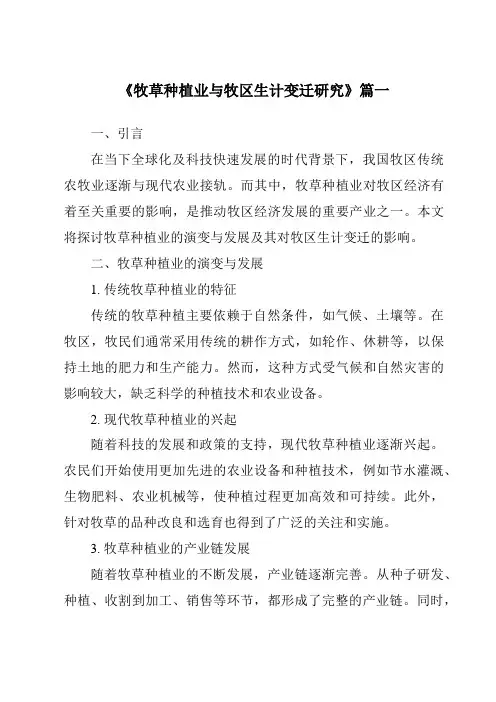 《牧草种植业与牧区生计变迁研究》篇一

一、引言

在当下全球化及科技快速发展的时代背景下，我国牧区传统农牧业逐渐与现代农业接轨。而其中，牧草种植业对牧区经济有着至关重要的影响，是推动牧区经济发展的重要产业之一。本文将探讨牧草种植业的演变与发展及其对牧区生计变迁的影响。

二、牧草种植业的演变与发展

1. 传统牧草种植业的特征

传统的牧草种植主要依赖于自然条件，如气候、土壤等。在牧区，牧民们通常采用传统的耕作方式，如轮作、休耕等，以保持土地的肥力和生产能力。然而，这种方式受气候和自然灾害的影响较大，缺乏科学的种植技术和农业设备。

2. 现代牧草种植业的兴起

随着科技的发展和政策的支持，现代牧草种植业逐渐兴起。农民们开始使用更加先进的农业设备和种植技术，例如节水灌溉、生物肥料、农业机械等，使种植过程更加高效和可持续。此外，针对牧草的品种改良和选育也得到了广泛的关注和实施。

3. 牧草种植业的产业链发展

随着牧草种植业的不断发展，产业链逐渐完善。从种子研发、种植、收割到加工、销售等环节，都形成了完整的产业链。同时，